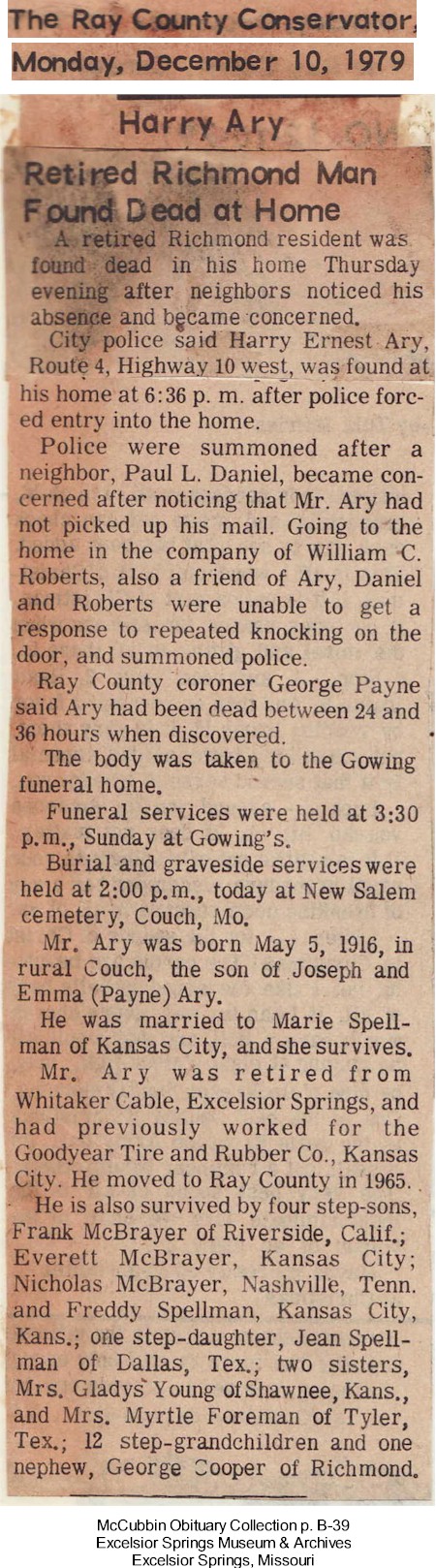 The Ray County Conservator,
Monday, December 10, 1979

Harry Ary

Retired Richmond Man Found Dead at Home

A retired Richmond resident was found dead in his home Thursday evening after neighbors noticed his absence and became concerned.

City police said Harry Ernest Ary, Route 4, Highway 10 west, was found at his home at 6:36 p. m. after police forced entry into the home.

Police were summoned after a neighbor, Paul L. Daniel, became concerned after noticing that Mr. Ary had not picked up his mail. Going to the home in the company of William C. Roberts, also a friend of Ary, Daniel and Roberts were unable to get a response to repeated knocking on the door, and summoned police.

Ray County coroner George Payne said Ary had been dead between 24 and 36 hours when discovered.

The body was taken to the Gowing funeral home.

Funeral services were held at 3:30 p.m., Sunday at Gowing's.

Burial and graveside services were held at 2:00 p.m., today at New Salem cemetery, Couch, Mo.

Mr. Ary was born May 5, 1916, in rural Couch, the son of Joseph and Emma (Payne) Ary.

He was married to Marie Spellman of Kansas City, and she survives.

Mr. Ary was retired from Whitaker Cable, Excelsior Springs, and had previously worked for the Goodyear Tire and Rubber Co., Kansas City. He moved to Ray County in 1965.

He is also survived by four step-sons, Frank McBrayer of Riverside, Calif.; Everett McBrayer, Kansas City; Nicholas McBrayer, Nashville, Tenn. and Freddy Spellman, Kansas City, Kans.; one step-daughter, Jean Spellman of Dallas, Tex.; two sisters, Mrs. Gladys Young of Shawnee, Kans., and Mrs. Myrtle Foreman of Tyler, Tex.; 12 step-grandchildren and one nephew, George Cooper of Richmond.

McCubbin Obituary Collection p. B-39
Excelsior Springs Museum & Archives
Excelsior Springs, Missouri